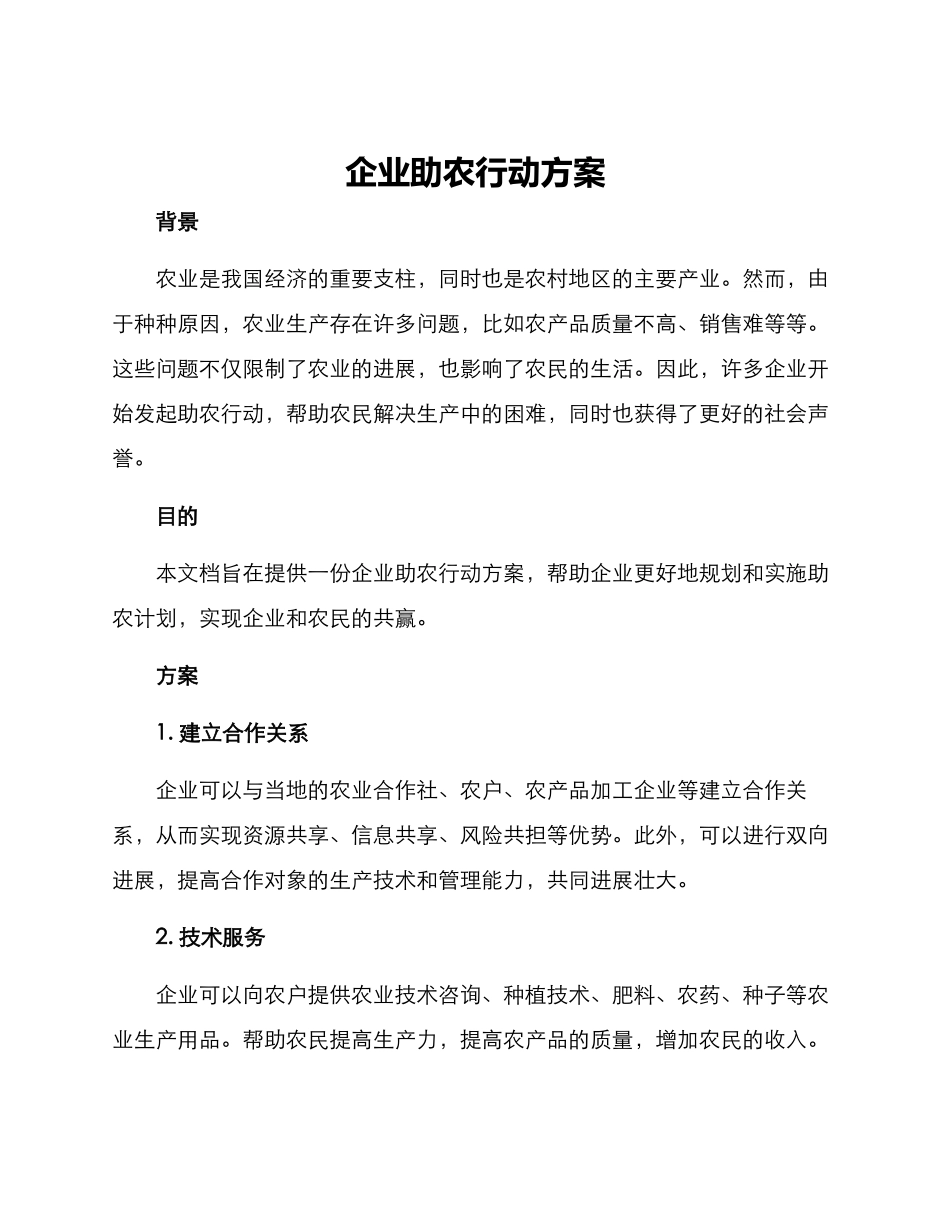 企业助农行动方案

背景

农业是我国经济的重要支柱，同时也是农村地区的主要产业。然而，由于种种原因，农业生产存在许多问题，比如农产品质量不高、销售难等等。这些问题不仅限制了农业的进展，也影响了农民的生活。因此，许多企业开始发起助农行动，帮助农民解决生产中的困难，同时也获得了更好的社会声誉。

目的

本文档旨在提供一份企业助农行动方案，帮助企业更好地规划和实施助农计划，实现企业和农民的共赢。

方案

1. 建立合作关系

企业可以与当地的农业合作社、农户、农产品加工企业等建立合作关系，从而实现资源共享、信息共享、风险共担等优势。此外，可以进行双向进展，提高合作对象的生产技术和管理能力，共同进展壮大。

2. 技术服务

企业可以向农户提供农业技术咨询、种植技术、肥料、农药、种子等农业生产用品。帮助农民提高生产力，提高农产品的质量，增加农民的收入。